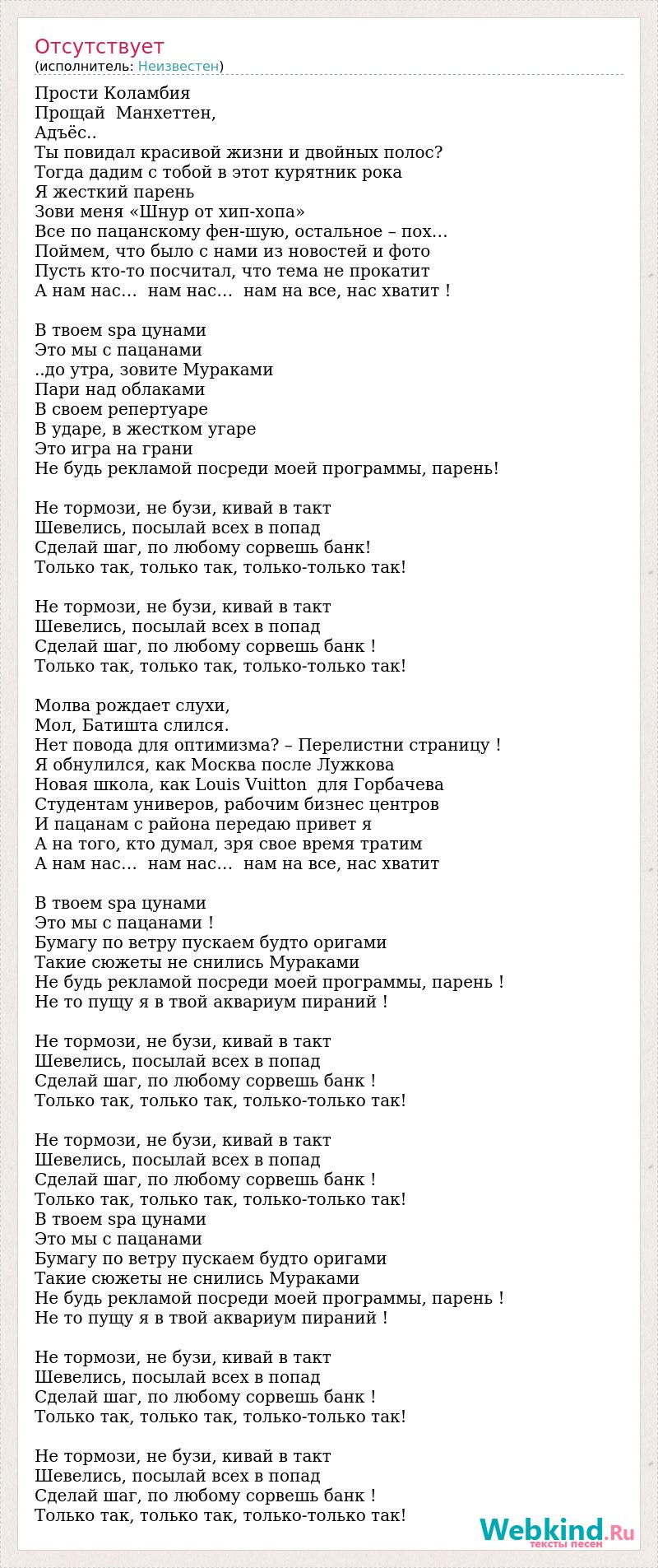 Отсутствует
(исполнитель: Неизвестен)

Прости Коламбия
Прощай  Манхеттен,
Адъёс..
Ты повидал красивой жизни и двойных полос?
Тогда дадим с тобой в этот курятник рока
Я жесткий парень
Зови меня «Шнур от хип-хопа»
Все по пацанскому фен-шую, остальное – пох…
Поймем, что было с нами из новостей и фото
Пусть кто-то посчитал, что тема не прокатит
А нам нас…  нам нас…  нам на все, нас хватит !

В твоем spa цунами
Это мы с пацанами
..до утра, зовите Мураками
Пари над облаками
В своем репертуаре
В ударе, в жестком угаре
Это игра на грани
Не будь рекламой посреди моей программы, парень!

Не тормози, не бузи, кивай в такт
Шевелись, посылай всех в попад
Сделай шаг, по любому сорвешь банк!
Только так, только так, только-только так!

Не тормози, не бузи, кивай в такт
Шевелись, посылай всех в попад
Сделай шаг, по любому сорвешь банк !
Только так, только так, только-только так!

Молва рождает слухи,
Мол, Батишта слился.
Нет повода для оптимизма? – Перелистни страницу !
Я обнулился, как Москва после Лужкова
Новая школа, как Louis Vuitton  для Горбачева
Студентам универов, рабочим бизнес центров
И пацанам с района передаю привет я
А на того, кто думал, зря свое время тратим
А нам нас…  нам нас…  нам на все, нас хватит

В твоем spa цунами
Это мы с пацанами !
Бумагу по ветру пускаем будто оригами
Такие сюжеты не снились Мураками
Не будь рекламой посреди моей программы, парень !
Не то пущу я в твой аквариум пираний !

Не тормози, не бузи, кивай в такт
Шевелись, посылай всех в попад
Сделай шаг, по любому сорвешь банк !
Только так, только так, только-только так!

Не тормози, не бузи, кивай в такт
Шевелись, посылай всех в попад
Сделай шаг, по любому сорвешь банк !
Только так, только так, только-только так!
В твоем spa цунами
Это мы с пацанами
Бумагу по ветру пускаем будто оригами
Такие сюжеты не снились Мураками
Не будь рекламой посреди моей программы, парень !
Не то пущу я в твой аквариум пираний !

Не тормози, не бузи, кивай в такт
Шевелись, посылай всех в попад
Сделай шаг, по любому сорвешь банк !
Только так, только так, только-только так!

Не тормози, не бузи, кивай в такт
Шевелись, посылай всех в попад
Сделай шаг, по любому сорвешь банк !
Только так, только так, только-только так!

Webkind.Ru
тексты песен